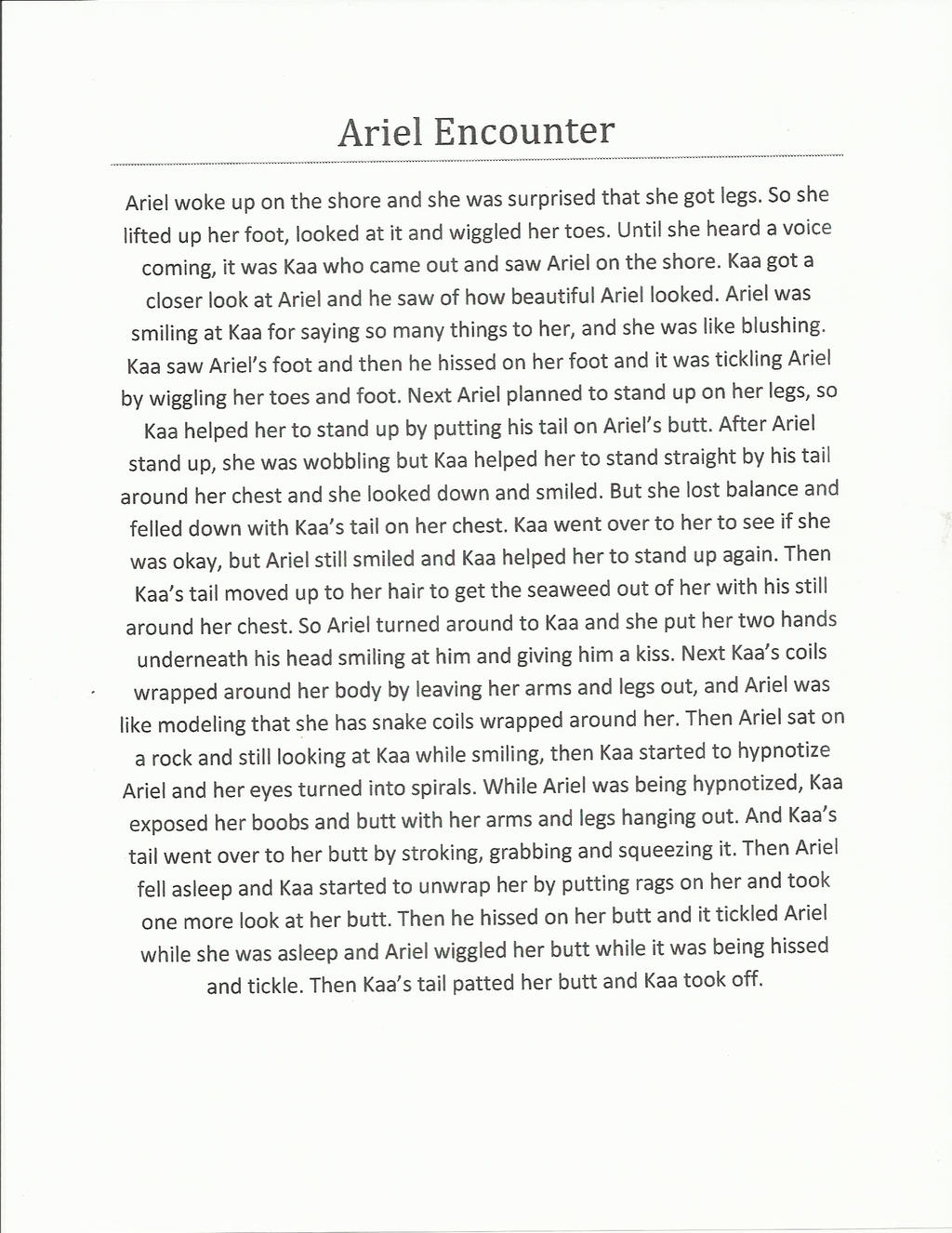 Ariel Encounter

Ariel woke up on the shore and she was surprised that she got legs. So she lifted up her foot, looked at it and wiggled her toes. Until she heard a voice coming, it was Kaa who came out and saw Ariel on the shore. Kaa got a closer look at Ariel and he saw of how beautiful Ariel looked. Ariel was smiling at Kaa for saying so many things to her, and she was like blushing. Kaa saw Ariel's foot and then he hissed on her foot and it was tickling Ariel by wiggling her toes and foot. Next Ariel planned to stand up on her legs, so Kaa helped her to stand up by putting his tail on Ariel's butt. After Ariel stand up, she was wobbling but Kaa helped her to stand straight by his tail around her chest and she looked down and smiled. But she lost balance and felled down with Kaa's tail on her chest. Kaa went over to her to see if she was okay, but Ariel still smiled and Kaa helped her to stand up again. Then Kaa's tail moved up to her hair to get the seaweed out of her with his still around her chest. So Ariel turned around to Kaa and she put her two hands underneath his head smiling at him and giving him a kiss. Next Kaa's coils wrapped around her body by leaving her arms and legs out, and Ariel was like modeling that she has snake coils wrapped around her. Then Ariel sat on a rock and still looking at Kaa while smiling, then Kaa started to hypnotize Ariel and her eyes turned into spirals. While Ariel was being hypnotized, Kaa exposed her boobs and butt with her arms and legs hanging out. And Kaa's tail went over to her butt by stroking, grabbing and squeezing it. Then Ariel fell asleep and Kaa started to unwrap her by putting rags on her and took one more look at her butt. Then he hissed on her butt and it tickled Ariel while she was asleep and Ariel wiggled her butt while it was being hissed and tickle. Then Kaa's tail patted her butt and Kaa took off.